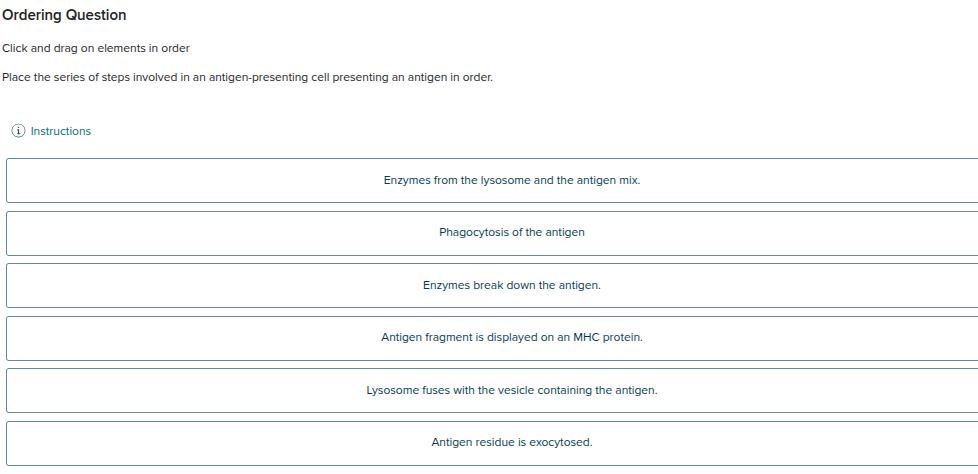 Ordering Question

Click and drag on elements in order

Place the series of steps involved in an antigen-presenting cell presenting an antigen in order.

Instructions

Enzymes from the lysosome and the antigen mix.

Phagocytosis of the antigen

Enzymes break down the antigen.

Antigen fragment is displayed on an MHC protein.

Lysosome fuses with the vesicle containing the antigen.

Antigen residue is exocytosed.